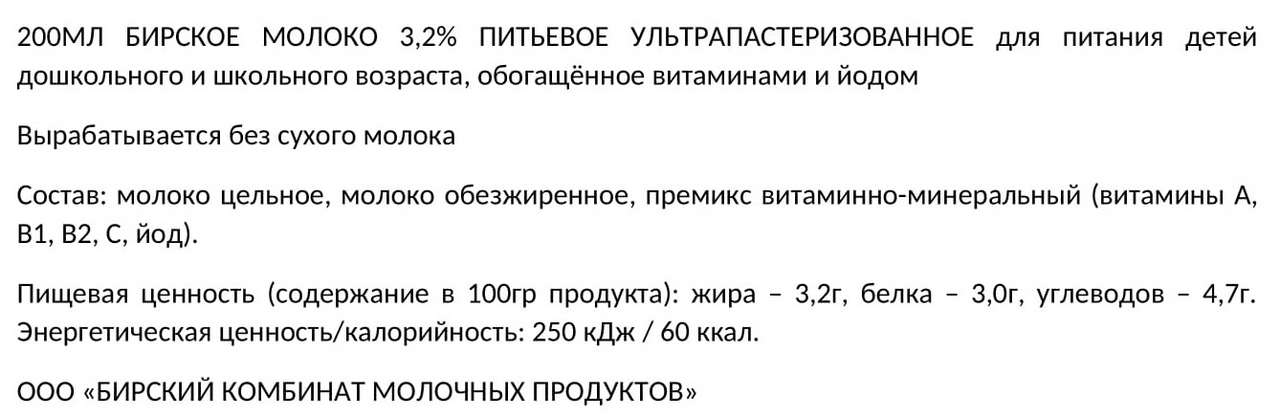 200МЛ БИРСКОЕ МОЛОКО 3,2% ПИТЬЕВОЕ УЛЬТРАПАСТЕРИЗОВАННОЕ для питания детей дошкольного и школьного возраста, обогащённое витаминами и йодом

Вырабатывается без сухого молока

Состав: молоко цельное, молоко обезжиренное, премикс витаминно-минеральный (витамины А, В1, В2, С, йод).

Пищевая ценность (содержание в 100гр продукта): жира – 3,2г, белка – 3,0г, углеводов – 4,7г. Энергетическая ценность/калорийность: 250 кДж / 60 ккал.

ООО «БИРСКИЙ КОМБИНАТ МОЛОЧНЫХ ПРОДУКТОВ»